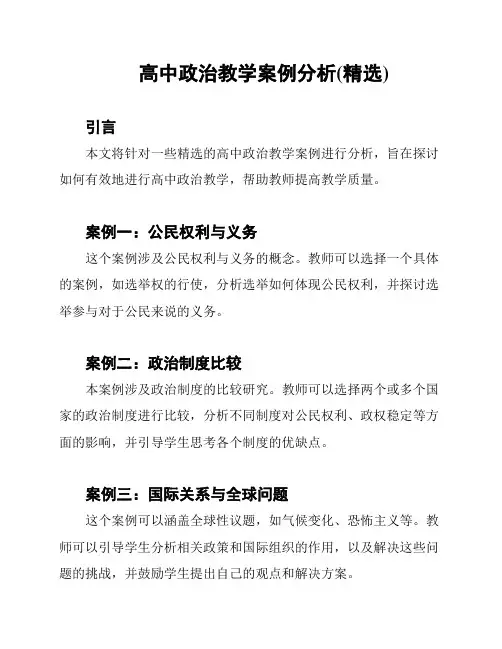 高中政治教学案例分析(精选)

引言

本文将针对一些精选的高中政治教学案例进行分析，旨在探讨如何有效地进行高中政治教学，帮助教师提高教学质量。

案例一：公民权利与义务

这个案例涉及公民权利与义务的概念。教师可以选择一个具体的案例，如选举权的行使，分析选举如何体现公民权利，并探讨选举参与对于公民来说的义务。

案例二：政治制度比较

本案例涉及政治制度的比较研究。教师可以选择两个或多个国家的政治制度进行比较，分析不同制度对公民权利、政权稳定等方面的影响，并引导学生思考各个制度的优缺点。

案例三：国际关系与全球问题

这个案例可以涵盖全球性议题，如气候变化、恐怖主义等。教师可以引导学生分析相关政策和国际组织的作用，以及解决这些问题的挑战，并鼓励学生提出自己的观点和解决方案。